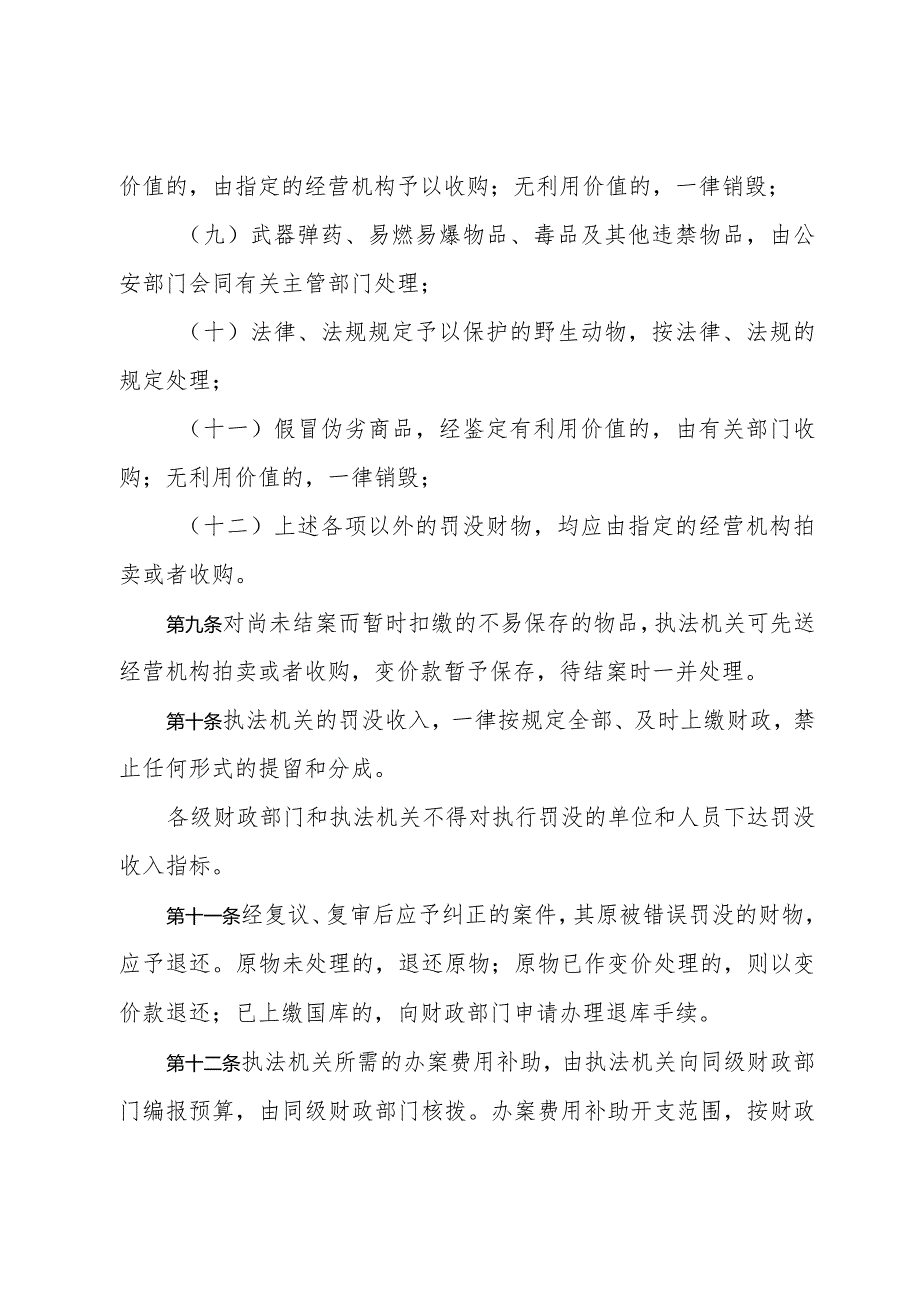 价值的，由指定的经营机构予以收购；无利用价值的，一律销毁；

（九）武器弹药、易燃易爆物品、毒品及其他违禁物品，由公安部门会同有关主管部门处理；

（十）法律、法规规定予以保护的野生动物，按法律、法规的规定处理；

（十一）假冒伪劣商品，经鉴定有利用价值的，由有关部门收购；无利用价值的，一律销毁；

（十二）上述各项以外的罚没财物，均应由指定的经营机构拍卖或者收购。

第九条对尚未结案而暂时扣缴的不易保存的物品，执法机关可先送经营机构拍卖或者收购，变价款暂予保存，待结案时一并处理。

第十条执法机关的罚没收入，一律按规定全部、及时上缴财政，禁止任何形式的提留和分成。

各级财政部门和执法机关不得对执行罚没的单位和人员下达罚没收入指标。

第十一条经复议、复审后应予纠正的案件，其原被错误罚没的财物，应予退还。原物未处理的，退还原物；原物已作变价处理的，则以变价款退还；已上缴国库的，向财政部门申请办理退库手续。

第十二条执法机关所需的办案费用补助，由执法机关向同级财政部门编报预算，由同级财政部门核拨。办案费用补助开支范围，按财政